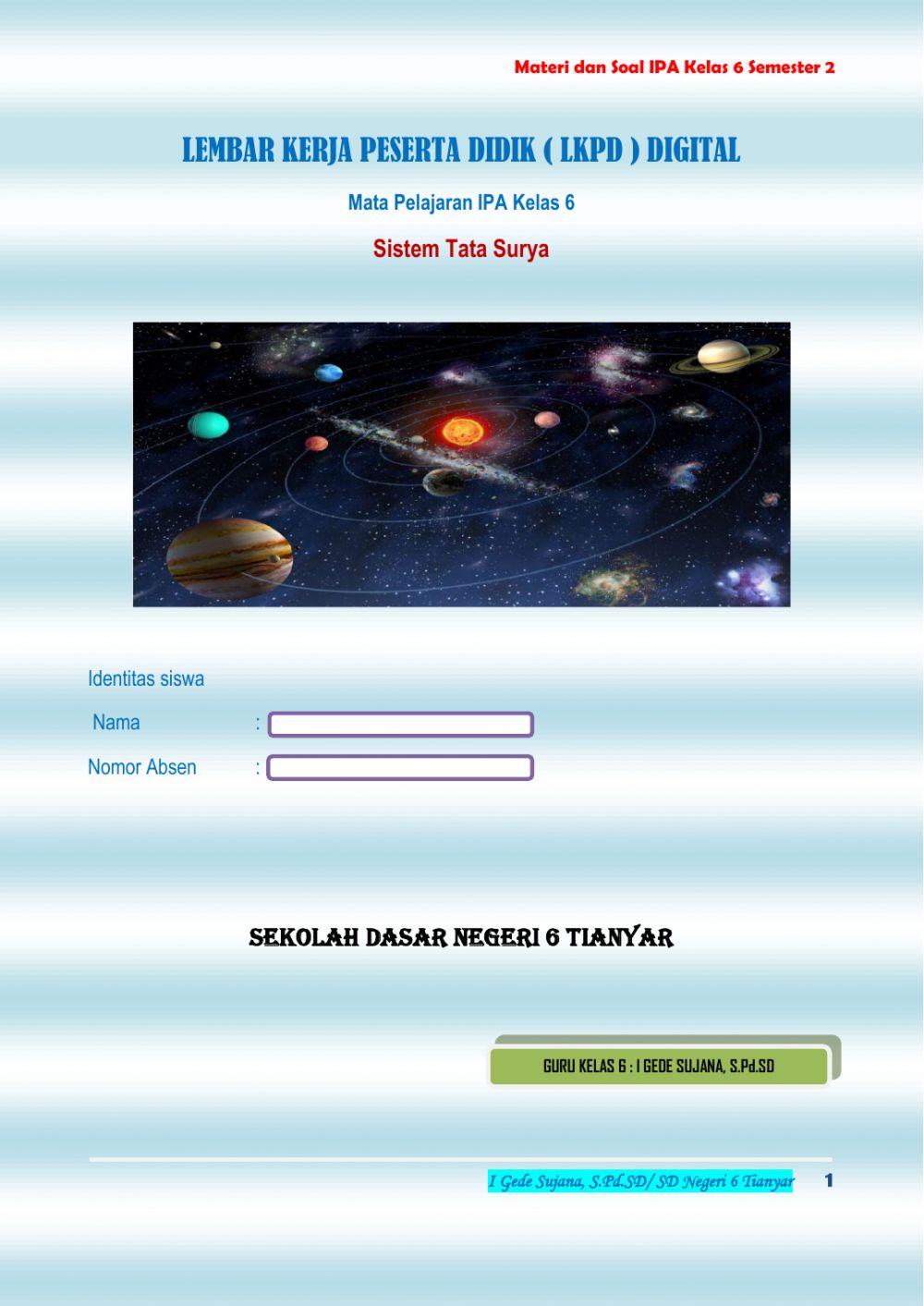 Materi dan Soal IPA Kelas 6 Semester 2

LEMBAR KERJA PESERTA DIDIK ( LKPD ) DIGITAL

Mata Pelajaran IPA Kelas 6

Sistem Tata Surya

Identitas siswa

Nama :

Nomor Absen :

SEKOLAH DASAR NEGERI 6 TIANYAR

GURU KELAS 6 : I GEDE SUJANA, S.Pd.SD

I Gede Sujana, S.Pd.SD/ SD Negeri 6 Tianyar 1